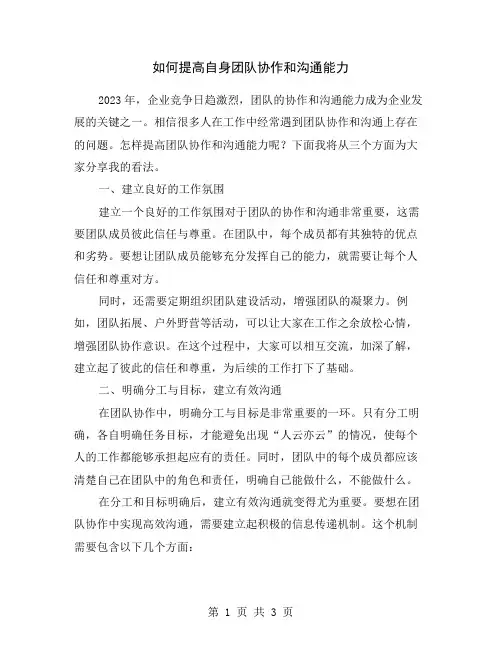 如何提高自身团队协作和沟通能力

2023年，企业竞争日趋激烈，团队的协作和沟通能力成为企业发展的关键之一。相信很多人在工作中经常遇到团队协作和沟通上存在的问题。怎样提高团队协作和沟通能力呢？下面我将从三个方面为大家分享我的看法。

一、建立良好的工作氛围

建立一个良好的工作氛围对于团队的协作和沟通非常重要，这需要团队成员彼此信任与尊重。在团队中，每个成员都有其独特的优点和劣势。要想让团队成员能够充分发挥自己的能力，就需要让每个人信任和尊重对方。

同时，还需要定期组织团队建设活动，增强团队的凝聚力。例如，团队拓展、户外野营等活动，可以让大家在工作之余放松心情，增强团队协作意识。在这个过程中，大家可以相互交流，加深了解，建立起了彼此的信任和尊重，为后续的工作打下了基础。

二、明确分工与目标，建立有效沟通

在团队协作中，明确分工与目标是非常重要的一环。只有分工明确，各自明确任务目标，才能避免出现“人云亦云”的情况，使每个人的工作都能够承担起应有的责任。同时，团队中的每个成员都应该清楚自己在团队中的角色和责任，明确自己能做什么，不能做什么。

在分工和目标明确后，建立有效沟通就变得尤为重要。要想在团队协作中实现高效沟通，需要建立起积极的信息传递机制。这个机制需要包含以下几个方面：

第 1 页 共 3 页